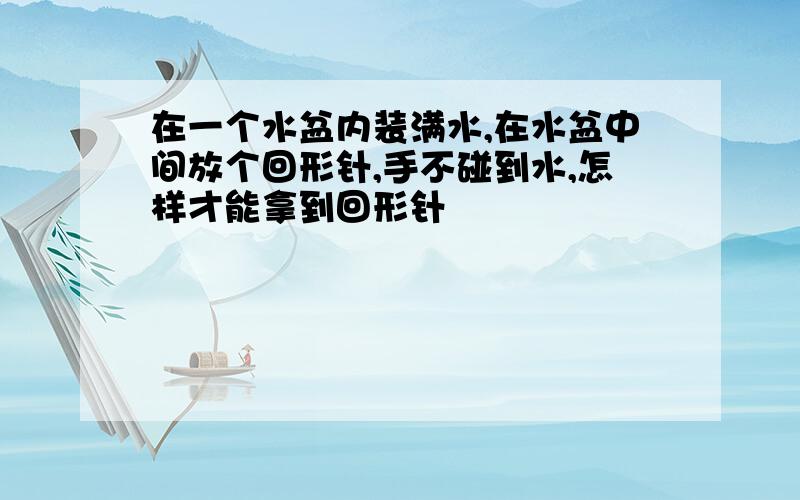 在一个水盆内装满水,在水盆中间放个回形针,手不碰到水,怎样才能拿到回形针